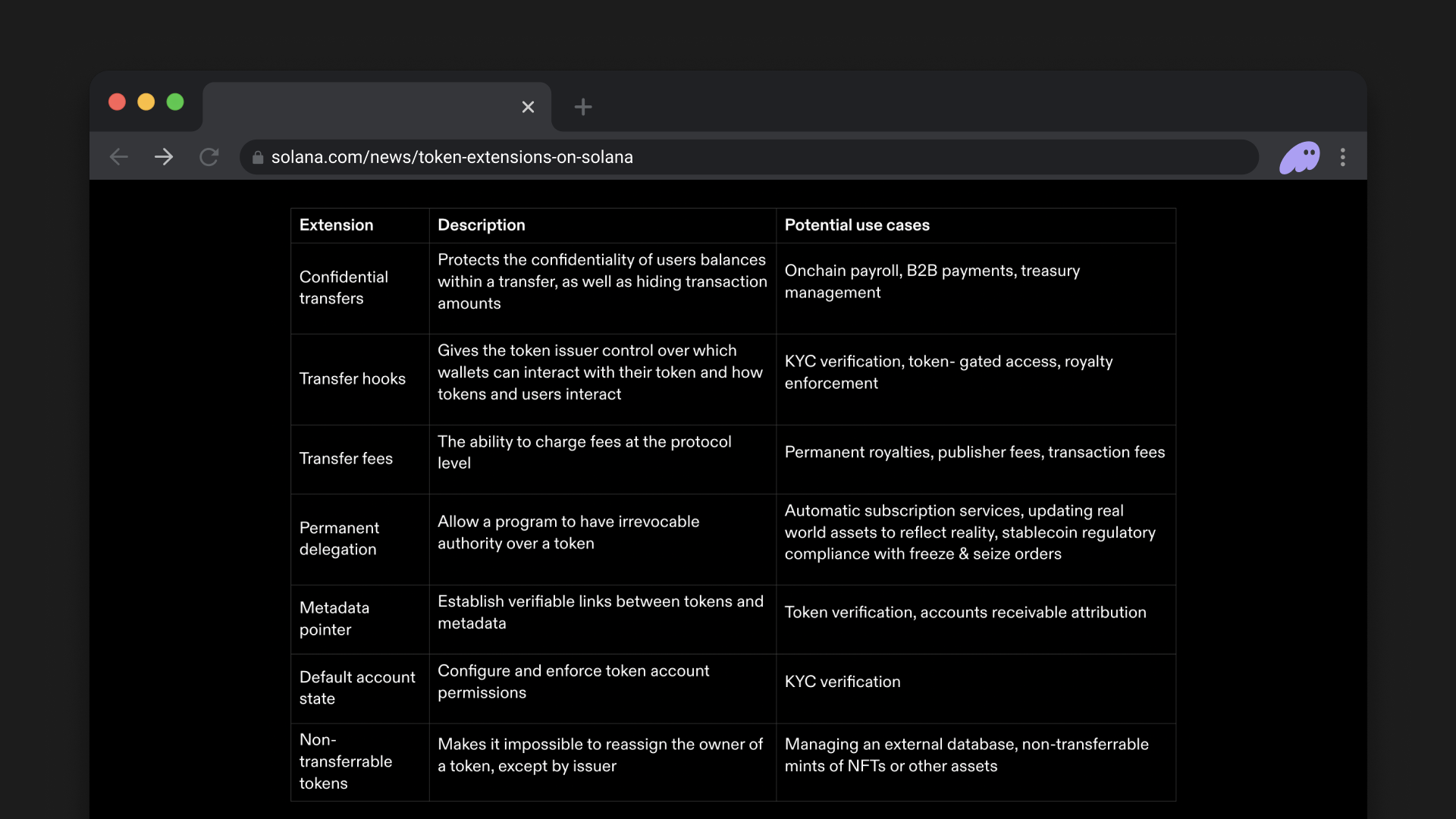 solana.com/news/token-extensions-on-solana

| Extension | Description | Potential use cases |
|---|---|---|
| Confidential transfers | Protects the confidentiality of users balances within a transfer, as well as hiding transaction amounts | Onchain payroll, B2B payments, treasury management |
| Transfer hooks | Gives the token issuer control over which wallets can interact with their token and how tokens and users interact | KYC verification, token- gated access, royalty enforcement |
| Transfer fees | The ability to charge fees at the protocol level | Permanent royalties, publisher fees, transaction fees |
| Permanent delegation | Allow a program to have irrevocable authority over a token | Automatic subscription services, updating real world assets to reflect reality, stablecoin regulatory compliance with freeze & seize orders |
| Metadata pointer | Establish verifiable links between tokens and metadata | Token verification, accounts receivable attribution |
| Default account state | Configure and enforce token account permissions | KYC verification |
| Non-transferrable tokens | Makes it impossible to reassign the owner of a token, except by issuer | Managing an external database, non-transferrable mints of NFTs or other assets |